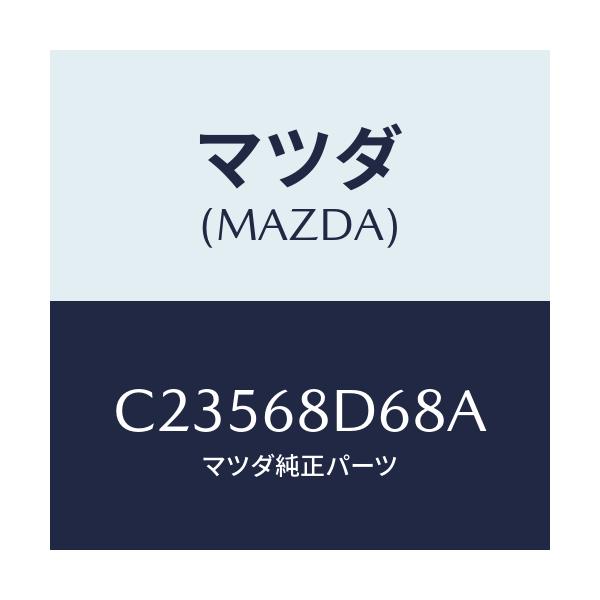 マツダ
(MAZDA)

C23568D68A
マツダ純正パーツ